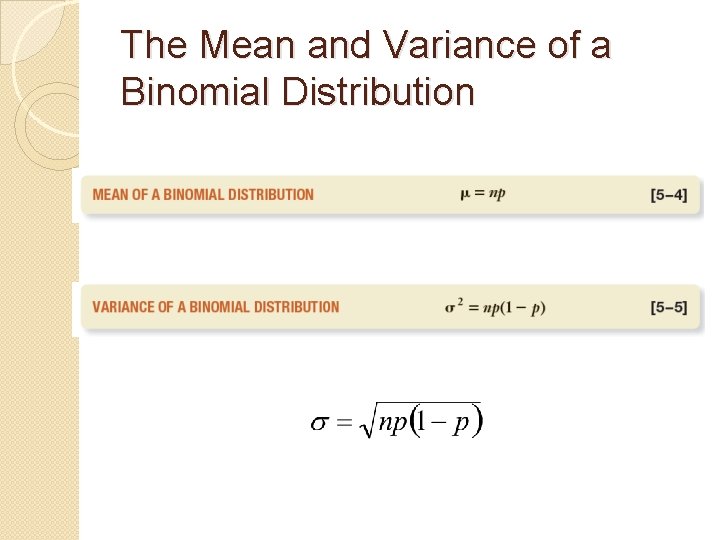 The Mean and Variance of a Binomial Distribution

MEAN OF A BINOMIAL DISTRIBUTION $\mu = np$ [5–4]

VARIANCE OF A BINOMIAL DISTRIBUTION $\sigma^2 = np(1 - p)$ [5–5]

$\sigma = \sqrt{np(1 - p)}$